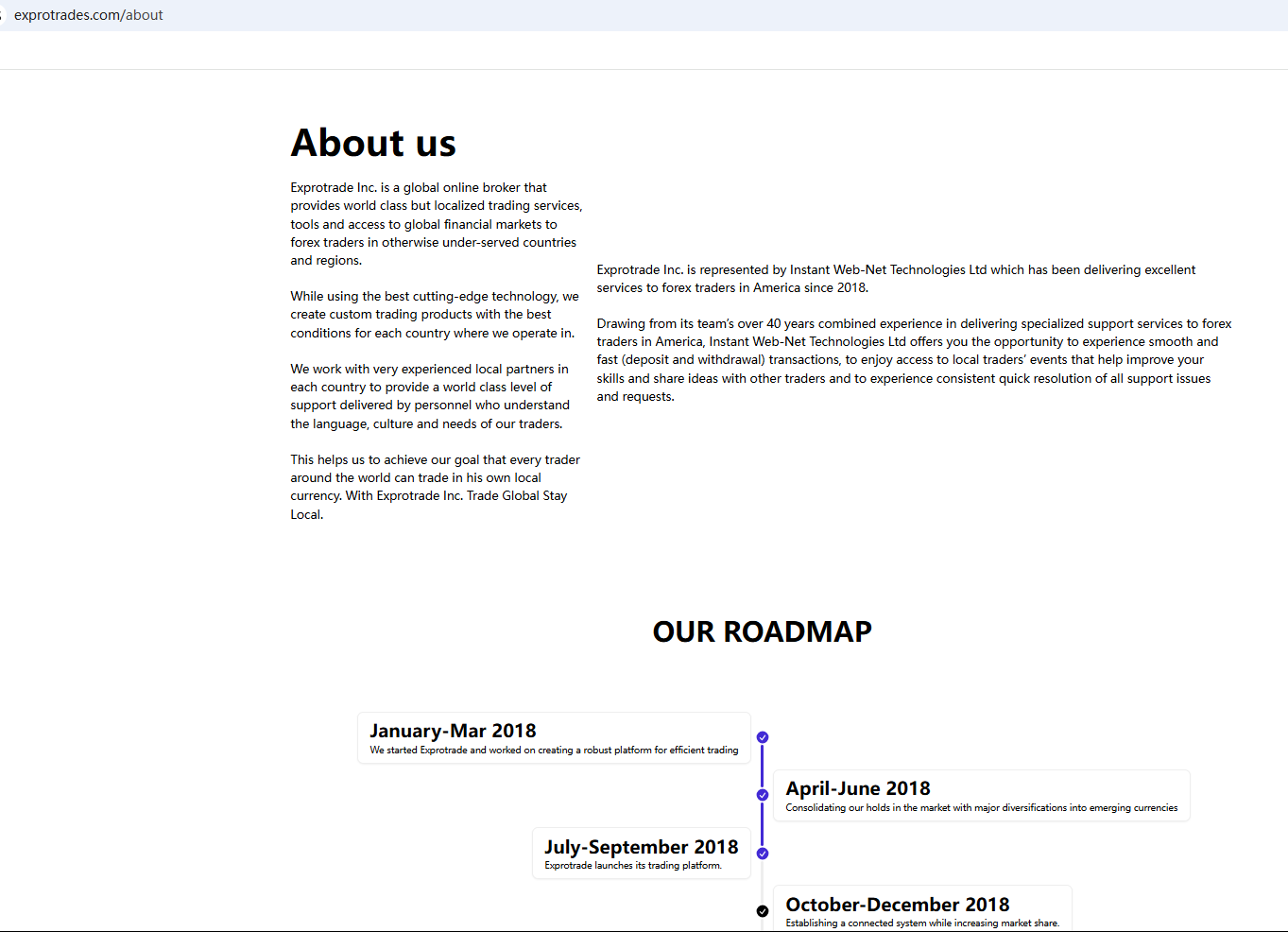 exprotrades.com/about

About us

Exprotrade Inc. is a global online broker that provides world class but localized trading services, tools and access to global financial markets to forex traders in otherwise under-served countries and regions.

While using the best cutting-edge technology, we create custom trading products with the best conditions for each country where we operate in.

We work with very experienced local partners in each country to provide a world class level of support delivered by personnel who understand the language, culture and needs of our traders.

This helps us to achieve our goal that every trader around the world can trade in his own local currency. With Exprotrade Inc. Trade Global Stay Local.

Exprotrade Inc. is represented by Instant Web-Net Technologies Ltd which has been delivering excellent services to forex traders in America since 2018.

Drawing from its team's over 40 years combined experience in delivering specialized support services to forex traders in America, Instant Web-Net Technologies Ltd offers you the opportunity to experience smooth and fast (deposit and withdrawal) transactions, to enjoy access to local traders' events that help improve your skills and share ideas with other traders and to experience consistent quick resolution of all support issues and requests.

OUR ROADMAP

January-Mar 2018
We started Exprotrade and worked on creating a robust platform for efficient trading

April-June 2018
Consolidating our holds in the market with major diversifications into emerging currencies

July-September 2018
Exprotrade launches its trading platform.

October-December 2018
Establishing a connected system while increasing market share.